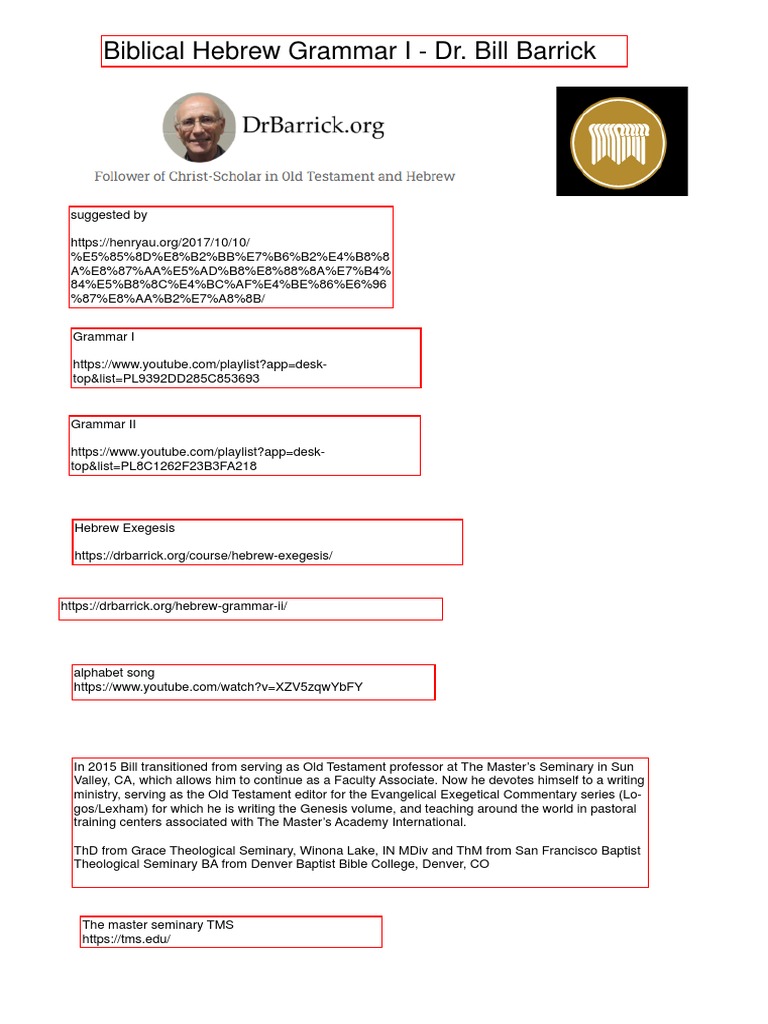 Biblical Hebrew Grammar I - Dr. Bill Barrick

DrBarrick.org

Follower of Christ-Scholar in Old Testament and Hebrew

suggested by

https://henryau.org/2017/10/10/%E5%85%8D%E8%B2%BB%E7%B6%B2%E4%B8%8A%E8%87%AA%E5%AD%B8%E8%88%8A%E7%B4%84%E5%B8%8C%E4%BC%AF%E4%BE%86%E6%96%87%E8%AA%B2%E7%A8%8B/

Grammar I

https://www.youtube.com/playlist?app=desktop&list=PL9392DD285C853693

Grammar II

https://www.youtube.com/playlist?app=desktop&list=PL8C1262F23B3FA218

Hebrew Exegesis

https://drbarrick.org/course/hebrew-exegesis/

https://drbarrick.org/hebrew-grammar-ii/

alphabet song
https://www.youtube.com/watch?v=XZV5zqwYbFY

In 2015 Bill transitioned from serving as Old Testament professor at The Master's Seminary in Sun Valley, CA, which allows him to continue as a Faculty Associate. Now he devotes himself to a writing ministry, serving as the Old Testament editor for the Evangelical Exegetical Commentary series (Logos/Lexham) for which he is writing the Genesis volume, and teaching around the world in pastoral training centers associated with The Master's Academy International.

ThD from Grace Theological Seminary, Winona Lake, IN MDiv and ThM from San Francisco Baptist Theological Seminary BA from Denver Baptist Bible College, Denver, CO

The master seminary TMS
https://tms.edu/